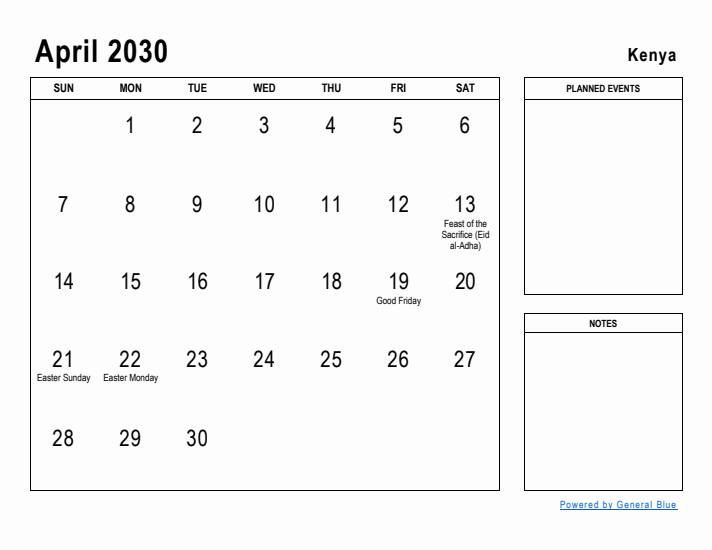 April 2030

Kenya

| SUN | MON | TUE | WED | THU | FRI | SAT |
|---|---|---|---|---|---|---|
| | 1 | 2 | 3 | 4 | 5 | 6 |
| 7 | 8 | 9 | 10 | 11 | 12 | 13 Feast of the Sacrifice (Eid al-Adha) |
| 14 | 15 | 16 | 17 | 18 | 19 Good Friday | 20 |
| 21 Easter Sunday | 22 Easter Monday | 23 | 24 | 25 | 26 | 27 |
| 28 | 29 | 30 | | | | |

PLANNED EVENTS

NOTES

Powered by General Blue